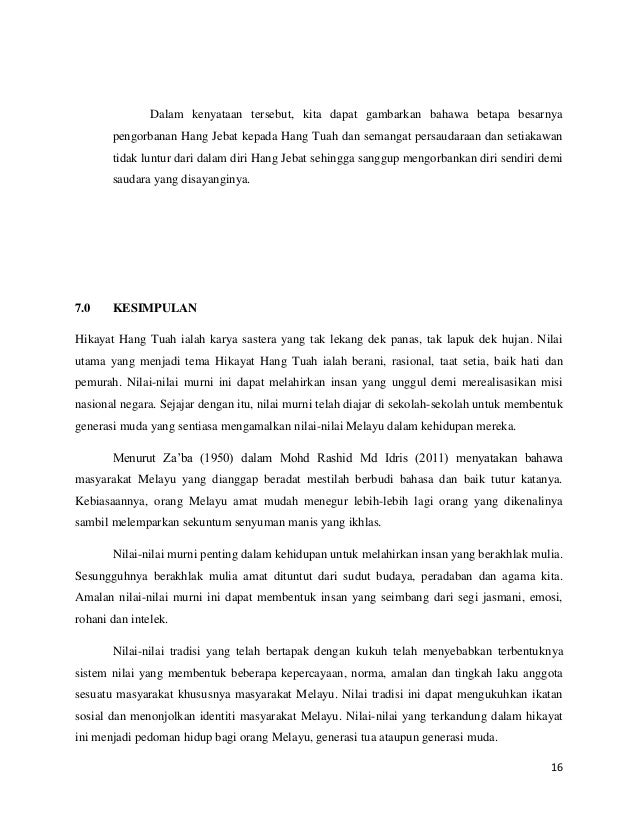 Dalam kenyataan tersebut, kita dapat gambarkan bahawa betapa besarnya pengorbanan Hang Jebat kepada Hang Tuah dan semangat persaudaraan dan setiakawan tidak luntur dari dalam diri Hang Jebat sehingga sanggup mengorbankan diri sendiri demi saudara yang disayanginya.

7.0 KESIMPULAN

Hikayat Hang Tuah ialah karya sastera yang tak lekang dek panas, tak lapuk dek hujan. Nilai utama yang menjadi tema Hikayat Hang Tuah ialah berani, rasional, taat setia, baik hati dan pemurah. Nilai-nilai murni ini dapat melahirkan insan yang unggul demi merealisasikan misi nasional negara. Sejajar dengan itu, nilai murni telah diajar di sekolah-sekolah untuk membentuk generasi muda yang sentiasa mengamalkan nilai-nilai Melayu dalam kehidupan mereka.

Menurut Za'ba (1950) dalam Mohd Rashid Md Idris (2011) menyatakan bahawa masyarakat Melayu yang dianggap beradat mestilah berbudi bahasa dan baik tutur katanya. Kebiasaannya, orang Melayu amat mudah menegur lebih-lebih lagi orang yang dikenalinya sambil melemparkan sekuntum senyuman manis yang ikhlas.

Nilai-nilai murni penting dalam kehidupan untuk melahirkan insan yang berakhlak mulia. Sesungguhnya berakhlak mulia amat dituntut dari sudut budaya, peradaban dan agama kita. Amalan nilai-nilai murni ini dapat membentuk insan yang seimbang dari segi jasmani, emosi, rohani dan intelek.

Nilai-nilai tradisi yang telah bertapak dengan kukuh telah menyebabkan terbentuknya sistem nilai yang membentuk beberapa kepercayaan, norma, amalan dan tingkah laku anggota sesuatu masyarakat khususnya masyarakat Melayu. Nilai tradisi ini dapat mengukuhkan ikatan sosial dan menonjolkan identiti masyarakat Melayu. Nilai-nilai yang terkandung dalam hikayat ini menjadi pedoman hidup bagi orang Melayu, generasi tua ataupun generasi muda.

16